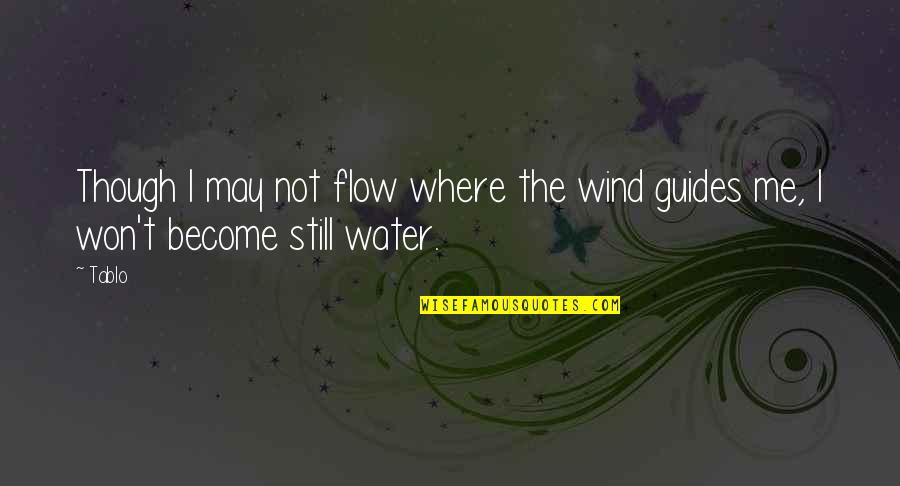 Though I may not flow where the wind guides me, I won't become still water.

~ Tablo

WISEFAMOUSQUOTES.COM